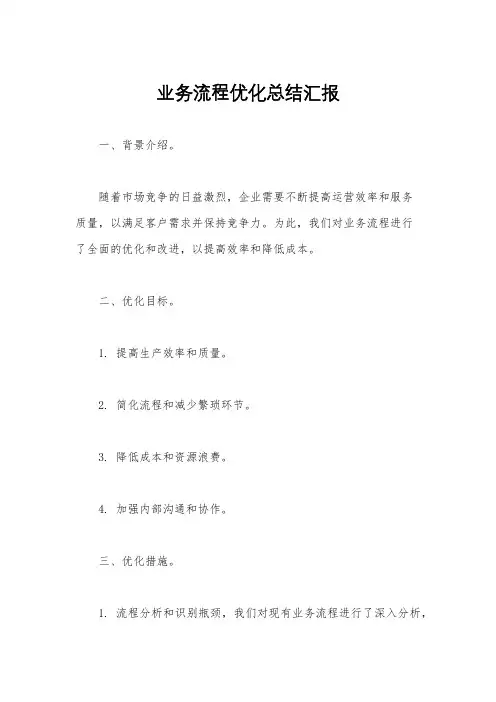 业务流程优化总结汇报

一、背景介绍。

随着市场竞争的日益激烈，企业需要不断提高运营效率和服务质量，以满足客户需求并保持竞争力。为此，我们对业务流程进行了全面的优化和改进，以提高效率和降低成本。

二、优化目标。

1. 提高生产效率和质量。

2. 简化流程和减少繁琐环节。

3. 降低成本和资源浪费。

4. 加强内部沟通和协作。

三、优化措施。

1. 流程分析和识别瓶颈，我们对现有业务流程进行了深入分析，